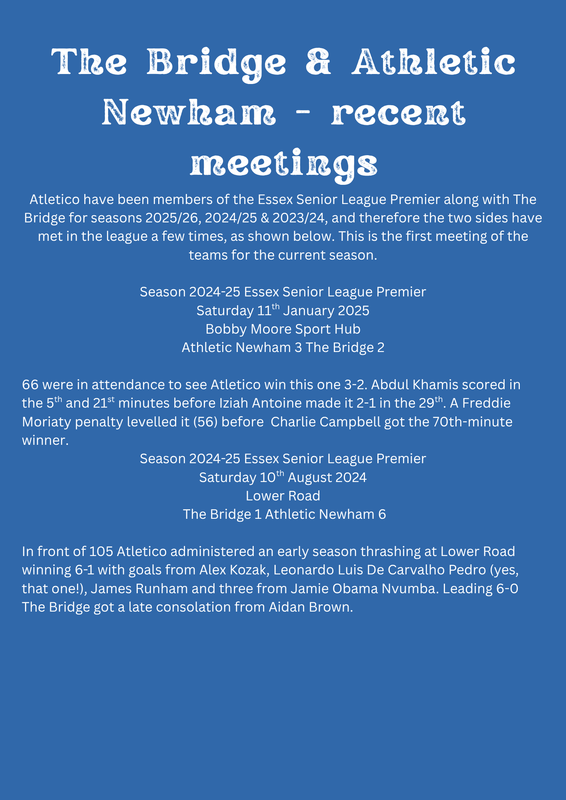 The Bridge & Athletic Newham - recent meetings

Atletico have been members of the Essex Senior League Premier along with The Bridge for seasons 2025/26, 2024/25 & 2023/24, and therefore the two sides have met in the league a few times, as shown below. This is the first meeting of the teams for the current season.

Season 2024-25 Essex Senior League Premier
Saturday 11$^{th}$ January 2025
Bobby Moore Sport Hub
Athletic Newham 3 The Bridge 2

66 were in attendance to see Atletico win this one 3-2. Abdul Khamis scored in the 5$^{th}$ and 21$^{st}$ minutes before Iziah Antoine made it 2-1 in the 29$^{th}$. A Freddie Moriaty penalty levelled it (56) before Charlie Campbell got the 70th-minute winner.

Season 2024-25 Essex Senior League Premier
Saturday 10$^{th}$ August 2024
Lower Road
The Bridge 1 Athletic Newham 6

In front of 105 Atletico administered an early season thrashing at Lower Road winning 6-1 with goals from Alex Kozak, Leonardo Luis De Carvalho Pedro (yes, that one!), James Runham and three from Jamie Obama Nvumba. Leading 6-0 The Bridge got a late consolation from Aidan Brown.